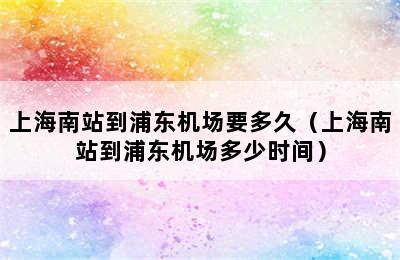 上海南站到浦东机场要多久（上海南站到浦东机场多少时间）